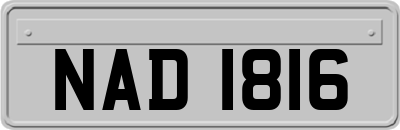 NAD 1816